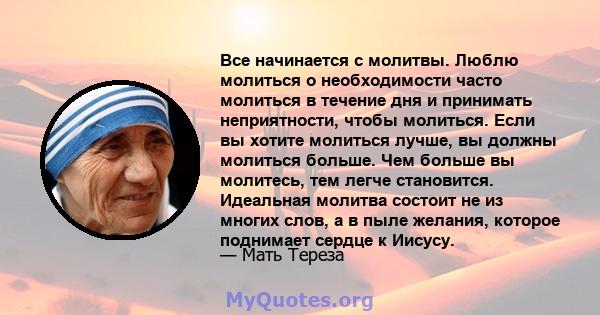 Все начинается с молитвы. Люблю молиться о необходимости часто молиться в течение дня и принимать неприятности, чтобы молиться. Если вы хотите молиться лучше, вы должны молиться больше. Чем больше вы молитесь, тем легче становится. Идеальная молитва состоит не из многих слов, а в пыле желания, которое поднимает сердце к Иисусу.
— Мать Тереза

MyQuotes.org